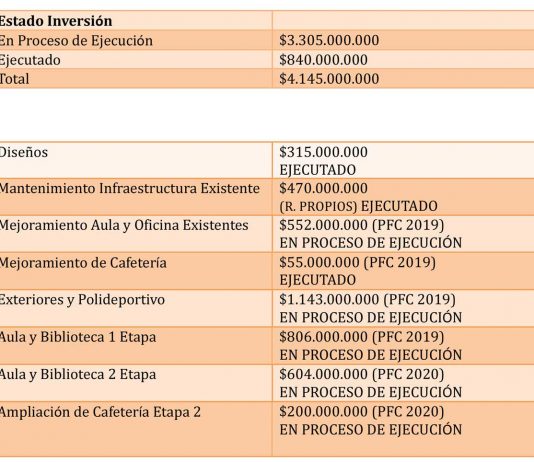 | Estado Inversión | |
|---|---|
| En Proceso de Ejecución | \$3.305.000.000 |
| Ejecutado | \$840.000.000 |
| Total | \$4.145.000.000 |

| | |
|---|---|
| Diseños | \$315.000.000 EJECUTADO |
| Mantenimiento Infraestructura Existente | \$470.000.000 (R. PROPIOS) EJECUTADO |
| Mejoramiento Aula y Oficina Existentes | \$552.000.000 (PFC 2019) EN PROCESO DE EJECUCIÓN |
| Mejoramiento de Cafetería | \$55.000.000 (PFC 2019) EJECUTADO |
| Exteriores y Polideportivo | \$1.143.000.000 (PFC 2019) EN PROCESO DE EJECUCIÓN |
| Aula y Biblioteca 1 Etapa | \$806.000.000 (PFC 2019) EN PROCESO DE EJECUCIÓN |
| Aula y Biblioteca 2 Etapa | \$604.000.000 (PFC 2020) EN PROCESO DE EJECUCIÓN |
| Ampliación de Cafetería Etapa 2 | \$200.000.000 (PFC 2020) EN PROCESO DE EJECUCIÓN |